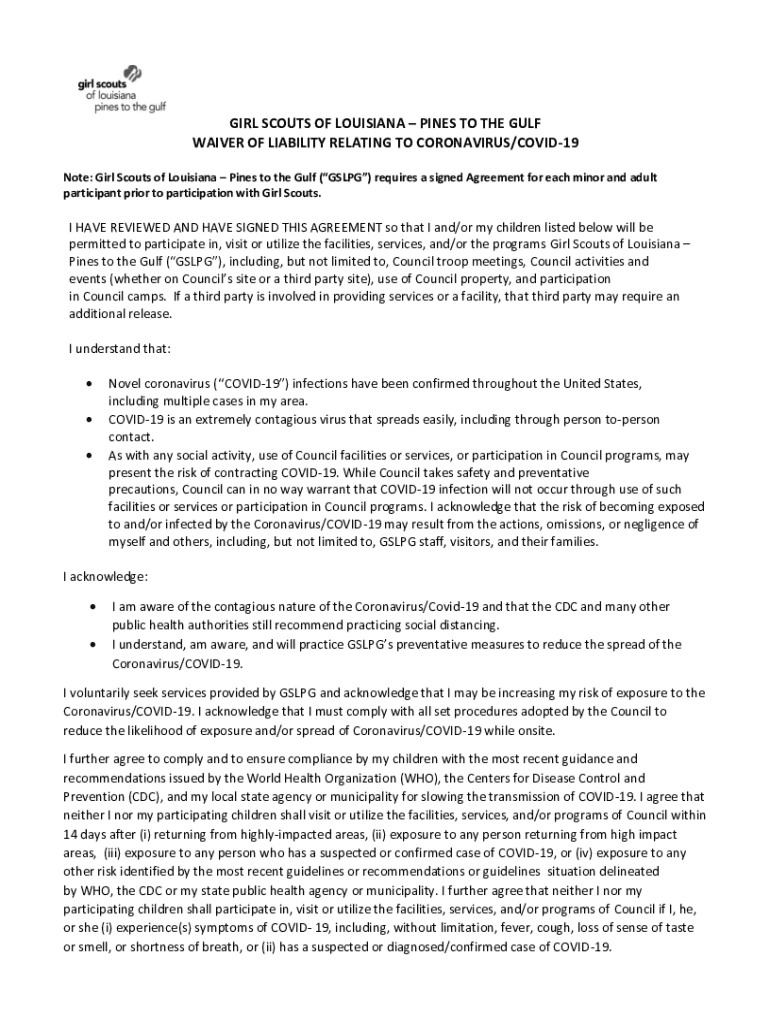 girl scouts
of louisiana
pines to the gulf

GIRL SCOUTS OF LOUISIANA – PINES TO THE GULF
WAIVER OF LIABILITY RELATING TO CORONAVIRUS/COVID-19

Note: Girl Scouts of Louisiana – Pines to the Gulf ("GSLPG") requires a signed Agreement for each minor and adult participant prior to participation with Girl Scouts.

I HAVE REVIEWED AND HAVE SIGNED THIS AGREEMENT so that I and/or my children listed below will be permitted to participate in, visit or utilize the facilities, services, and/or the programs Girl Scouts of Louisiana – Pines to the Gulf ("GSLPG"), including, but not limited to, Council troop meetings, Council activities and events (whether on Council's site or a third party site), use of Council property, and participation in Council camps. If a third party is involved in providing services or a facility, that third party may require an additional release.

I understand that:

• Novel coronavirus ("COVID-19") infections have been confirmed throughout the United States, including multiple cases in my area.
• COVID-19 is an extremely contagious virus that spreads easily, including through person to-person contact.
• As with any social activity, use of Council facilities or services, or participation in Council programs, may present the risk of contracting COVID-19. While Council takes safety and preventative precautions, Council can in no way warrant that COVID-19 infection will not occur through use of such facilities or services or participation in Council programs. I acknowledge that the risk of becoming exposed to and/or infected by the Coronavirus/COVID-19 may result from the actions, omissions, or negligence of myself and others, including, but not limited to, GSLPG staff, visitors, and their families.

I acknowledge:

• I am aware of the contagious nature of the Coronavirus/Covid-19 and that the CDC and many other public health authorities still recommend practicing social distancing.
• I understand, am aware, and will practice GSLPG's preventative measures to reduce the spread of the Coronavirus/COVID-19.

I voluntarily seek services provided by GSLPG and acknowledge that I may be increasing my risk of exposure to the Coronavirus/COVID-19. I acknowledge that I must comply with all set procedures adopted by the Council to reduce the likelihood of exposure and/or spread of Coronavirus/COVID-19 while onsite.

I further agree to comply and to ensure compliance by my children with the most recent guidance and recommendations issued by the World Health Organization (WHO), the Centers for Disease Control and Prevention (CDC), and my local state agency or municipality for slowing the transmission of COVID-19. I agree that neither I nor my participating children shall visit or utilize the facilities, services, and/or programs of Council within 14 days after (i) returning from highly-impacted areas, (ii) exposure to any person returning from high impact areas, (iii) exposure to any person who has a suspected or confirmed case of COVID-19, or (iv) exposure to any other risk identified by the most recent guidelines or recommendations or guidelines situation delineated by WHO, the CDC or my state public health agency or municipality. I further agree that neither I nor my participating children shall participate in, visit or utilize the facilities, services, and/or programs of Council if I, he, or she (i) experience(s) symptoms of COVID- 19, including, without limitation, fever, cough, loss of sense of taste or smell, or shortness of breath, or (ii) has a suspected or diagnosed/confirmed case of COVID-19.